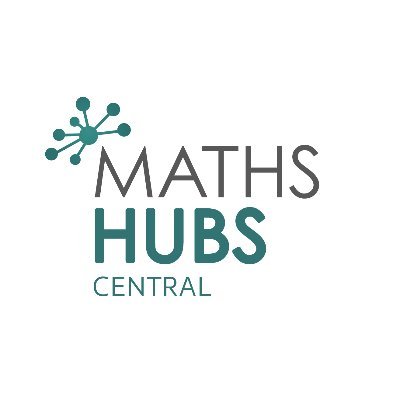 MATHS
HUBS
CENTRAL